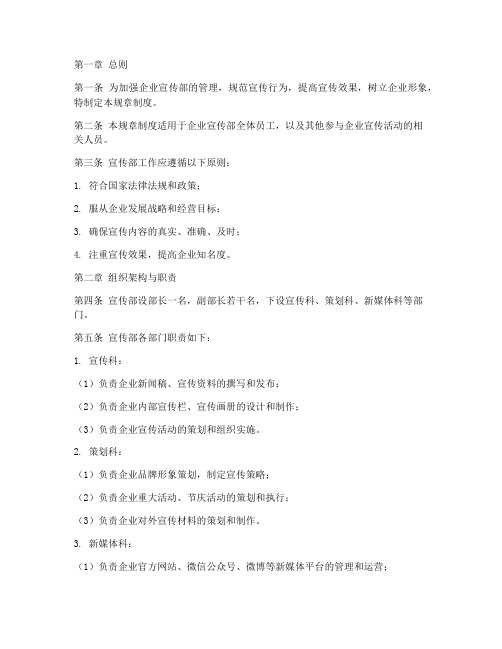 第一章 总则

第一条 为加强企业宣传部的管理，规范宣传行为，提高宣传效果，树立企业形象，特制定本规章制度。

第二条 本规章制度适用于企业宣传部全体员工，以及其他参与企业宣传活动的相关人员。

第三条 宣传部工作应遵循以下原则：

1. 符合国家法律法规和政策；

2. 服从企业发展战略和经营目标；

3. 确保宣传内容的真实、准确、及时；

4. 注重宣传效果，提高企业知名度。

第二章 组织架构与职责

第四条 宣传部设部长一名，副部长若干名，下设宣传科、策划科、新媒体科等部门。

第五条 宣传部各部门职责如下：

1. 宣传科：

（1）负责企业新闻稿、宣传资料的撰写和发布；

（2）负责企业内部宣传栏、宣传画册的设计和制作；

（3）负责企业宣传活动的策划和组织实施。

2. 策划科：

（1）负责企业品牌形象策划，制定宣传策略；

（2）负责企业重大活动、节庆活动的策划和执行；

（3）负责企业对外宣传材料的策划和制作。

3. 新媒体科：

（1）负责企业官方网站、微信公众号、微博等新媒体平台的管理和运营；